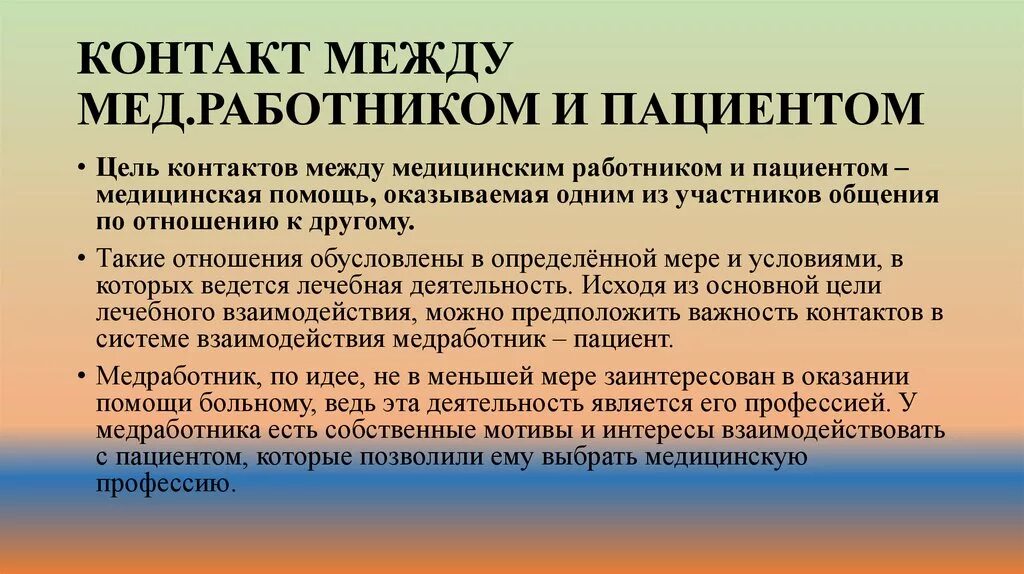 КОНТАКТ МЕЖДУ МЕД.РАБОТНИКОМ И ПАЦИЕНТОМ

• Цель контактов между медицинским работником и пациентом – медицинская помощь, оказываемая одним из участников общения по отношению к другому.

• Такие отношения обусловлены в определённой мере и условиями, в которых ведется лечебная деятельность. Исходя из основной цели лечебного взаимодействия, можно предположить важность контактов в системе взаимодействия медработник – пациент.

• Медработник, по идее, не в меньшей мере заинтересован в оказании помощи больному, ведь эта деятельность является его профессией. У медработника есть собственные мотивы и интересы взаимодействовать с пациентом, которые позволили ему выбрать медицинскую профессию.